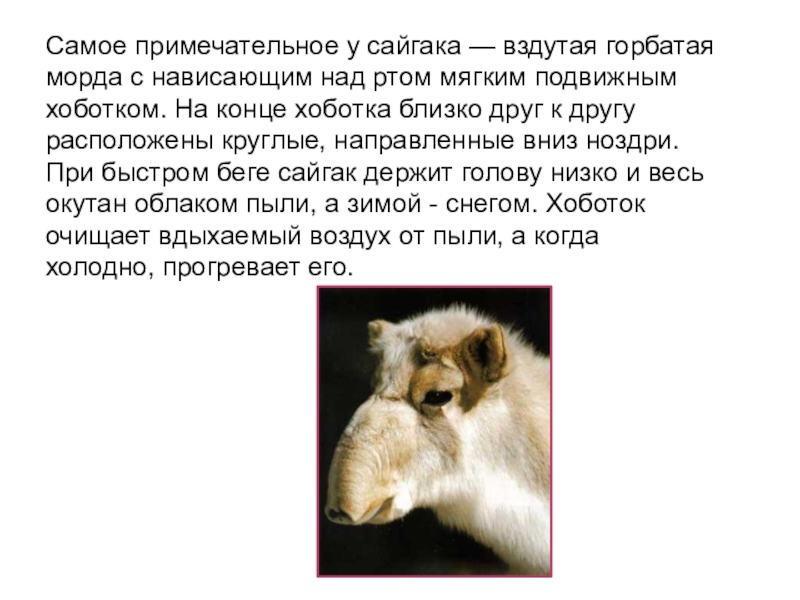 Самое примечательное у сайгака — вздутая горбатая морда с нависающим над ртом мягким подвижным хоботком. На конце хоботка близко друг к другу расположены круглые, направленные вниз ноздри. При быстром беге сайгак держит голову низко и весь окутан облаком пыли, а зимой - снегом. Хоботок очищает вдыхаемый воздух от пыли, а когда холодно, прогревает его.